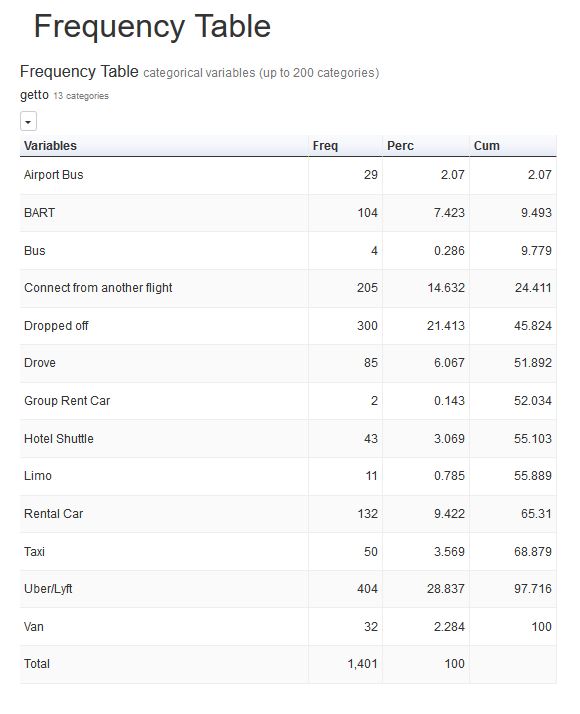 Frequency Table

Frequency Table categorical variables (up to 200 categories)

getto 13 categories

| Variables | Freq | Perc | Cum |
|---|---|---|---|
| Airport Bus | 29 | 2.07 | 2.07 |
| BART | 104 | 7.423 | 9.493 |
| Bus | 4 | 0.286 | 9.779 |
| Connect from another flight | 205 | 14.632 | 24.411 |
| Dropped off | 300 | 21.413 | 45.824 |
| Drove | 85 | 6.067 | 51.892 |
| Group Rent Car | 2 | 0.143 | 52.034 |
| Hotel Shuttle | 43 | 3.069 | 55.103 |
| Limo | 11 | 0.785 | 55.889 |
| Rental Car | 132 | 9.422 | 65.31 |
| Taxi | 50 | 3.569 | 68.879 |
| Uber/Lyft | 404 | 28.837 | 97.716 |
| Van | 32 | 2.284 | 100 |
| Total | 1,401 | 100 | |